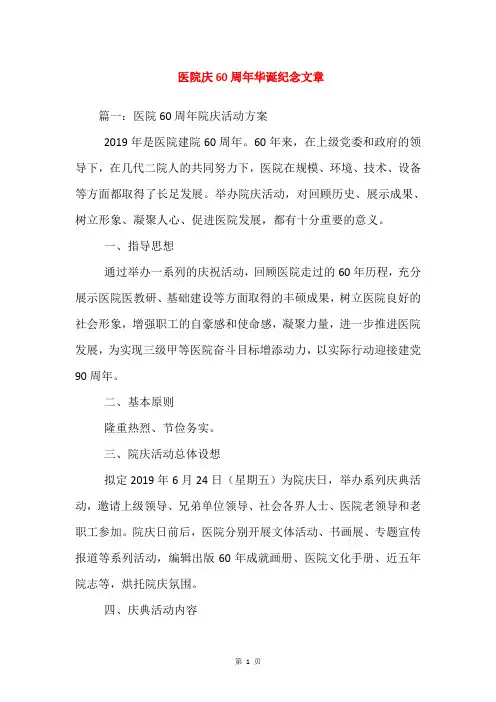 医院庆60周年华诞纪念文章

篇一：医院60周年院庆活动方案

2019年是医院建院60周年。60年来，在上级党委和政府的领导下，在几代二院人的共同努力下，医院在规模、环境、技术、设备等方面都取得了长足发展。举办院庆活动，对回顾历史、展示成果、树立形象、凝聚人心、促进医院发展，都有十分重要的意义。

一、指导思想

通过举办一系列的庆祝活动，回顾医院走过的60年历程，充分展示医院医教研、基础建设等方面取得的丰硕成果，树立医院良好的社会形象，增强职工的自豪感和使命感，凝聚力量，进一步推进医院发展，为实现三级甲等医院奋斗目标增添动力，以实际行动迎接建党90周年。

二、基本原则

隆重热烈、节俭务实。

三、院庆活动总体设想

拟定2019年6月24日（星期五）为院庆日，举办系列庆典活动，邀请上级领导、兄弟单位领导、社会各界人士、医院老领导和老职工参加。院庆日前后，医院分别开展文体活动、书画展、专题宣传报道等系列活动，编辑出版60年成就画册、医院文化手册、近五年院志等，烘托院庆氛围。

四、庆典活动内容

第 1 页